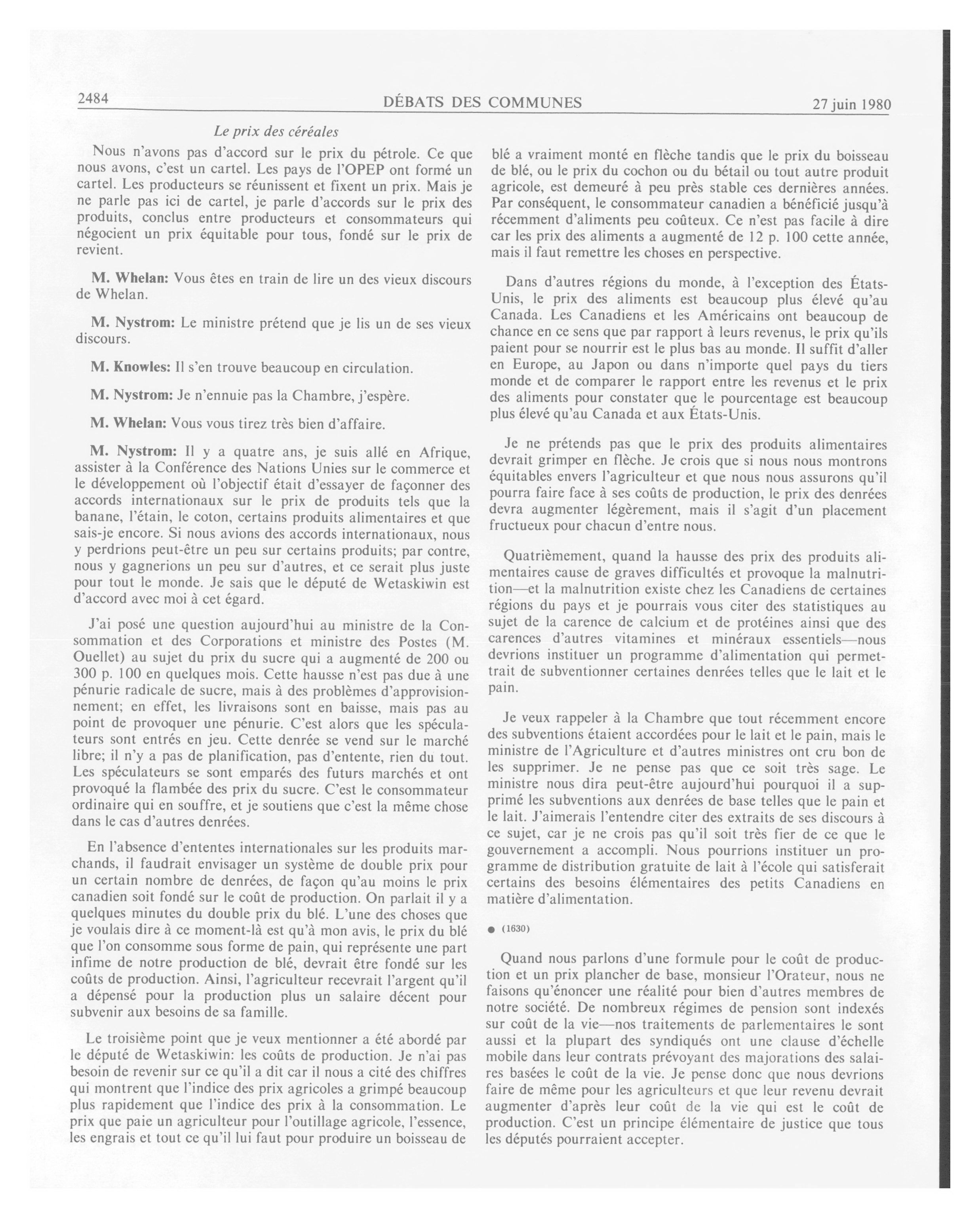 2484 DÉBATS DES COMMUNES 27 juin 1980

Le prix des céréales

Nous n'avons pas d'accord sur le prix du pétrole. Ce que nous avons, c'est un cartel. Les pays de l'OPEP ont formé un cartel. Les producteurs se réunissent et fixent un prix. Mais je ne parle pas ici de cartel, je parle d'accords sur le prix des produits, conclus entre producteurs et consommateurs qui négocient un prix équitable pour tous, fondé sur le prix de revient.

M. Whelan: Vous êtes en train de lire un des vieux discours de Whelan.

M. Nystrom: Le ministre prétend que je lis un de ses vieux discours.

M. Knowles: Il s'en trouve beaucoup en circulation.

M. Nystrom: Je n'ennuie pas la Chambre, j'espère.

M. Whelan: Vous vous tirez très bien d'affaire.

M. Nystrom: Il y a quatre ans, je suis allé en Afrique, assister à la Conférence des Nations Unies sur le commerce et le développement où l'objectif était d'essayer de façonner des accords internationaux sur le prix de produits tels que la banane, l'étain, le coton, certains produits alimentaires et que sais-je encore. Si nous avions des accords internationaux, nous y perdrions peut-être un peu sur certains produits; par contre, nous y gagnerions un peu sur d'autres, et ce serait plus juste pour tout le monde. Je sais que le député de Wetaskiwin est d'accord avec moi à cet égard.

J'ai posé une question aujourd'hui au ministre de la Consommation et des Corporations et ministre des Postes (M. Ouellet) au sujet du prix du sucre qui a augmenté de 200 ou 300 p. 100 en quelques mois. Cette hausse n'est pas due à une pénurie radicale de sucre, mais à des problèmes d'approvisionnement; en effet, les livraisons sont en baisse, mais pas au point de provoquer une pénurie. C'est alors que les spéculateurs sont entrés en jeu. Cette denrée se vend sur le marché libre; il n'y a pas de planification, pas d'entente, rien du tout. Les spéculateurs se sont emparés des futurs marchés et ont provoqué la flambée des prix du sucre. C'est le consommateur ordinaire qui en souffre, et je soutiens que c'est la même chose dans le cas d'autres denrées.

En l'absence d'ententes internationales sur les produits marchands, il faudrait envisager un système de double prix pour un certain nombre de denrées, de façon qu'au moins le prix canadien soit fondé sur le coût de production. On parlait il y a quelques minutes du double prix du blé. L'une des choses que je voulais dire à ce moment-là est qu'à mon avis, le prix du blé que l'on consomme sous forme de pain, qui représente une part infime de notre production de blé, devrait être fondé sur les coûts de production. Ainsi, l'agriculteur recevrait l'argent qu'il a dépensé pour la production plus un salaire décent pour subvenir aux besoins de sa famille.

Le troisième point que je veux mentionner a été abordé par le député de Wetaskiwin: les coûts de production. Je n'ai pas besoin de revenir sur ce qu'il a dit car il nous a cité des chiffres qui montrent que l'indice des prix agricoles a grimpé beaucoup plus rapidement que l'indice des prix à la consommation. Le prix que paie un agriculteur pour l'outillage agricole, l'essence, les engrais et tout ce qu'il lui faut pour produire un boisseau de blé a vraiment monté en flèche tandis que le prix du boisseau de blé, ou le prix du cochon ou du bétail ou tout autre produit agricole, est demeuré à peu près stable ces dernières années. Par conséquent, le consommateur canadien a bénéficié jusqu'à récemment d'aliments peu coûteux. Ce n'est pas facile à dire car les prix des aliments a augmenté de 12 p. 100 cette année, mais il faut remettre les choses en perspective.

Dans d'autres régions du monde, à l'exception des États-Unis, le prix des aliments est beaucoup plus élevé qu'au Canada. Les Canadiens et les Américains ont beaucoup de chance en ce sens que par rapport à leurs revenus, le prix qu'ils paient pour se nourrir est le plus bas au monde. Il suffit d'aller en Europe, au Japon ou dans n'importe quel pays du tiers monde et de comparer le rapport entre les revenus et le prix des aliments pour constater que le pourcentage est beaucoup plus élevé qu'au Canada et aux États-Unis.

Je ne prétends pas que le prix des produits alimentaires devrait grimper en flèche. Je crois que si nous nous montrons équitables envers l'agriculteur et que nous nous assurons qu'il pourra faire face à ses coûts de production, le prix des denrées devra augmenter légèrement, mais il s'agit d'un placement fructueux pour chacun d'entre nous.

Quatrièmement, quand la hausse des prix des produits alimentaires cause de graves difficultés et provoque la malnutrition—et la malnutrition existe chez les Canadiens de certaines régions du pays et je pourrais vous citer des statistiques au sujet de la carence de calcium et de protéines ainsi que des carences d'autres vitamines et minéraux essentiels—nous devrions instituer un programme d'alimentation qui permettrait de subventionner certaines denrées telles que le lait et le pain.

Je veux rappeler à la Chambre que tout récemment encore des subventions étaient accordées pour le lait et le pain, mais le ministre de l'Agriculture et d'autres ministres ont cru bon de les supprimer. Je ne pense pas que ce soit très sage. Le ministre nous dira peut-être aujourd'hui pourquoi il a supprimé les subventions aux denrées de base telles que le pain et le lait. J'aimerais l'entendre citer des extraits de ses discours à ce sujet, car je ne crois pas qu'il soit très fier de ce que le gouvernement a accompli. Nous pourrions instituer un programme de distribution gratuite de lait à l'école qui satisferait certains des besoins élémentaires des petits Canadiens en matière d'alimentation.

● (1630)

Quand nous parlons d'une formule pour le coût de production et un prix plancher de base, monsieur l'Orateur, nous ne faisons qu'énoncer une réalité pour bien d'autres membres de notre société. De nombreux régimes de pension sont indexés sur coût de la vie—nos traitements de parlementaires le sont aussi et la plupart des syndiqués ont une clause d'échelle mobile dans leur contrats prévoyant des majorations des salaires basées le coût de la vie. Je pense donc que nous devrions faire de même pour les agriculteurs et que leur revenu devrait augmenter d'après leur coût de la vie qui est le coût de production. C'est un principe élémentaire de justice que tous les députés pourraient accepter.